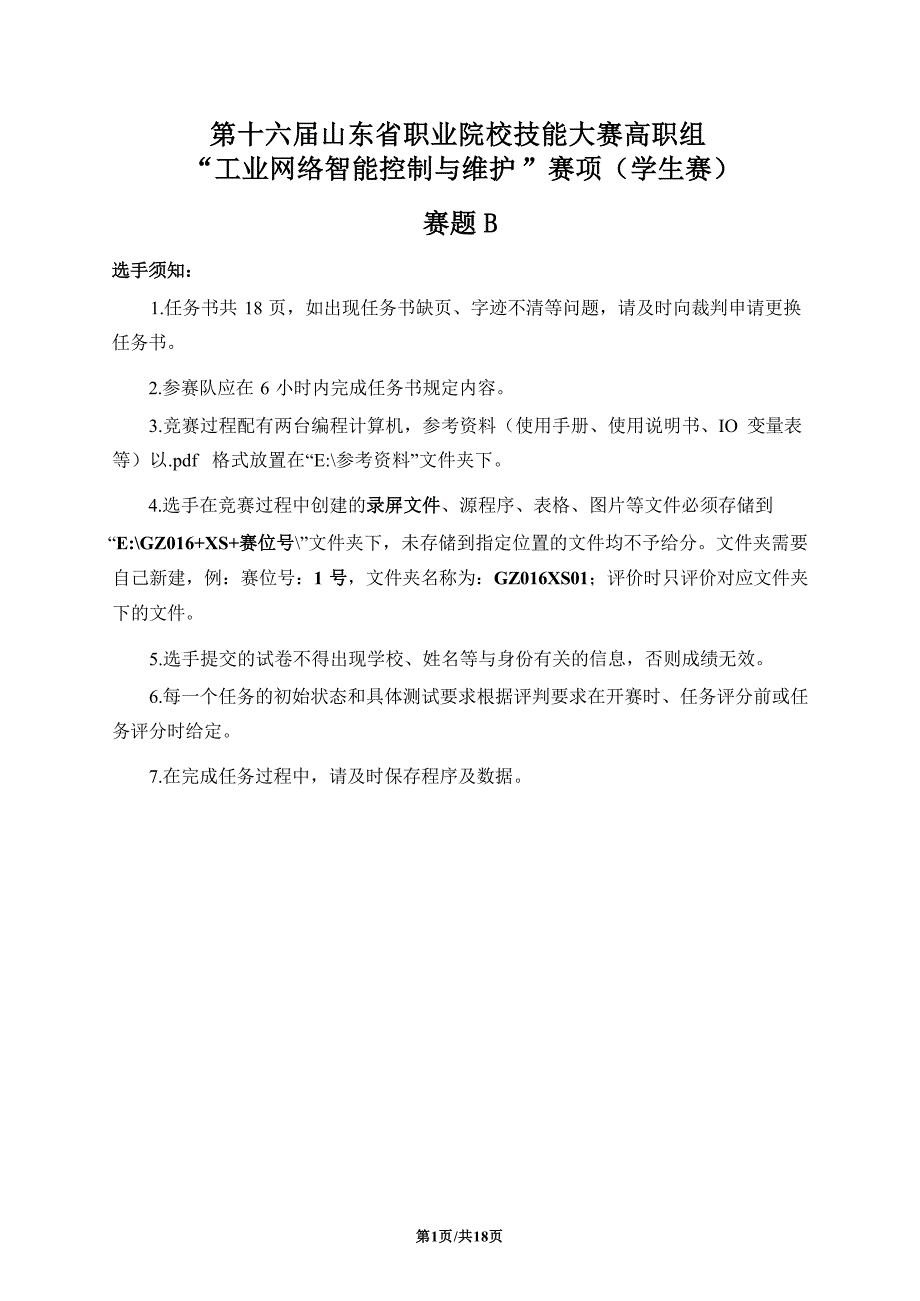 第十六届山东省职业院校技能大赛高职组
“工业网络智能控制与维护”赛项（学生赛）

赛题 B

选手须知：

1.任务书共 18 页，如出现任务书缺页、字迹不清等问题，请及时向裁判申请更换任务书。

2.参赛队应在 6 小时内完成任务书规定内容。

3.竞赛过程配有两台编程计算机，参考资料（使用手册、使用说明书、IO 变量表等）以.pdf 格式放置在“E:\参考资料”文件夹下。

4.选手在竞赛过程中创建的录屏文件、源程序、表格、图片等文件必须存储到“E:\GZ016+XS+赛位号\”文件夹下，未存储到指定位置的文件均不予给分。文件夹需要自己新建，例：赛位号：1 号，文件夹名称为：GZ016XS01；评价时只评价对应文件夹下的文件。

5.选手提交的试卷不得出现学校、姓名等与身份有关的信息，否则成绩无效。

6.每一个任务的初始状态和具体测试要求根据评判要求在开赛时、任务评分前或任务评分时给定。

7.在完成任务过程中，请及时保存程序及数据。

第1页/共18页